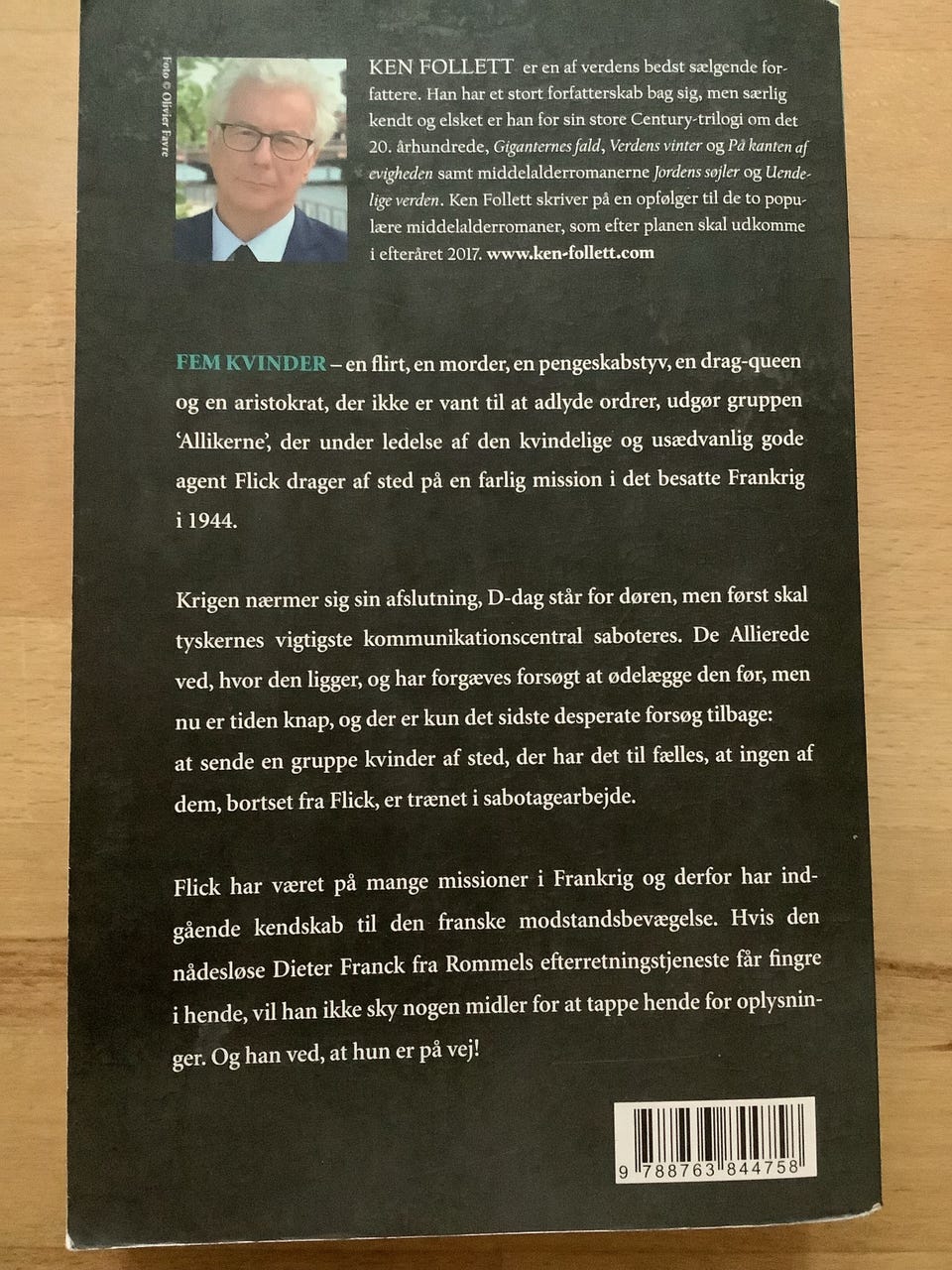 Foto © Olivier Favre

KEN FOLLETT er en af verdens bedst sælgende forfattere. Han har et stort forfatterskab bag sig, men særlig kendt og elsket er han for sin store Century-trilogi om det 20. århundrede, Giganternes fald, Verdens vinter og På kanten af evigheden samt middelalderromanerne Jordens søjler og Uendelige verden. Ken Follett skriver på en opfølger til de to populære middelalderromaner, som efter planen skal udkomme i efteråret 2017. www.ken-follett.com

FEM KVINDER – en flirt, en morder, en pengeskabstyv, en drag-queen og en aristokrat, der ikke er vant til at adlyde ordrer, udgør gruppen 'Allikerne', der under ledelse af den kvindelige og usædvanlig gode agent Flick drager af sted på en farlig mission i det besatte Frankrig i 1944.

Krigen nærmer sig sin afslutning, D-dag står for døren, men først skal tyskernes vigtigste kommunikationscentral saboteres. De Allierede ved, hvor den ligger, og har forgæves forsøgt at ødelægge den før, men nu er tiden knap, og der er kun det sidste desperate forsøg tilbage: at sende en gruppe kvinder af sted, der har det til fælles, at ingen af dem, bortset fra Flick, er trænet i sabotagearbejde.

Flick har været på mange missioner i Frankrig og derfor har indgående kendskab til den franske modstandsbevægelse. Hvis den nådesløse Dieter Franck fra Rommels efterretningstjeneste får fingre i hende, vil han ikke sky nogen midler for at tappe hende for oplysninger. Og han ved, at hun er på vej!

9 788763 844758